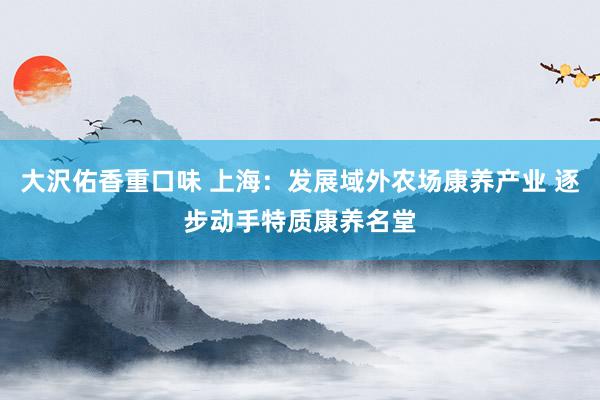 大沢佑香重口味 上海：发展域外农场康养产业 逐步动手特质康养名堂